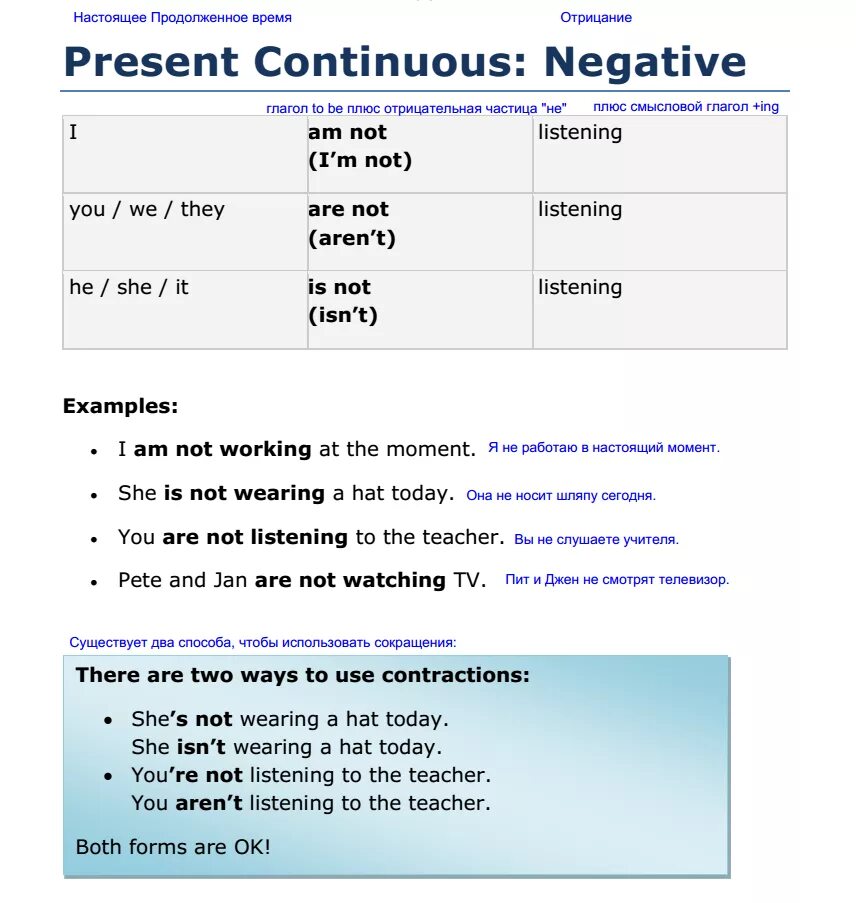 Настоящее Продолженное время Отрицание

Present Continuous: Negative

глагол to be плюс отрицательная частица "не" плюс смысловой глагол +ing

| I | am not (I'm not) | listening |
|---|---|---|
| you / we / they | are not (aren't) | listening |
| he / she / it | is not (isn't) | listening |

Examples:

- I am not working at the moment. Я не работаю в настоящий момент.
- She is not wearing a hat today. Она не носит шляпу сегодня.
- You are not listening to the teacher. Вы не слушаете учителя.
- Pete and Jan are not watching TV. Пит и Джен не смотрят телевизор.

Существует два способа, чтобы использовать сокращения:

There are two ways to use contractions:

- She's not wearing a hat today.
She isn't wearing a hat today.
- You're not listening to the teacher.
You aren't listening to the teacher.

Both forms are OK!